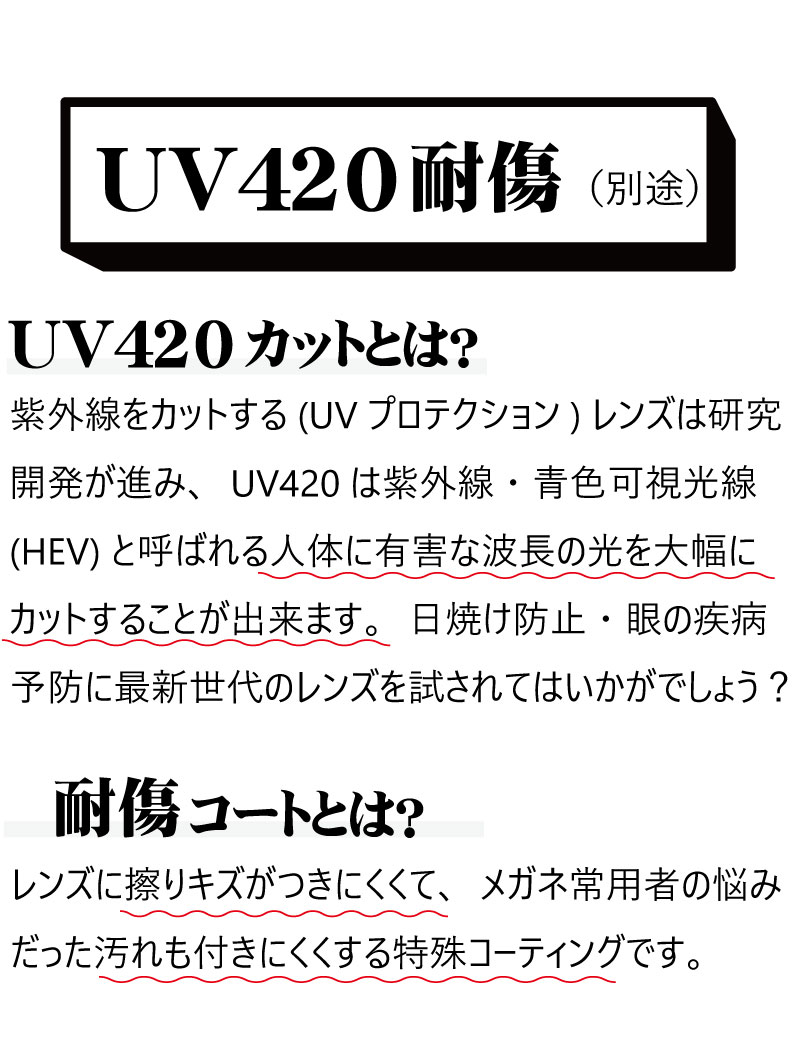 UV420耐傷（別途）

UV420カットとは?

紫外線をカットする (UV プロテクション ) レンズは研究開発が進み、 UV420 は紫外線・青色可視光線 (HEV) と呼ばれる人体に有害な波長の光を大幅にカットすることが出来ます。 日焼け防止・眼の疾病予防に最新世代のレンズを試されてはいかがでしょう？

耐傷コートとは?

レンズに擦りキズがつきにくくて、 メガネ常用者の悩みだった汚れも付きにくくする特殊コーティングです。